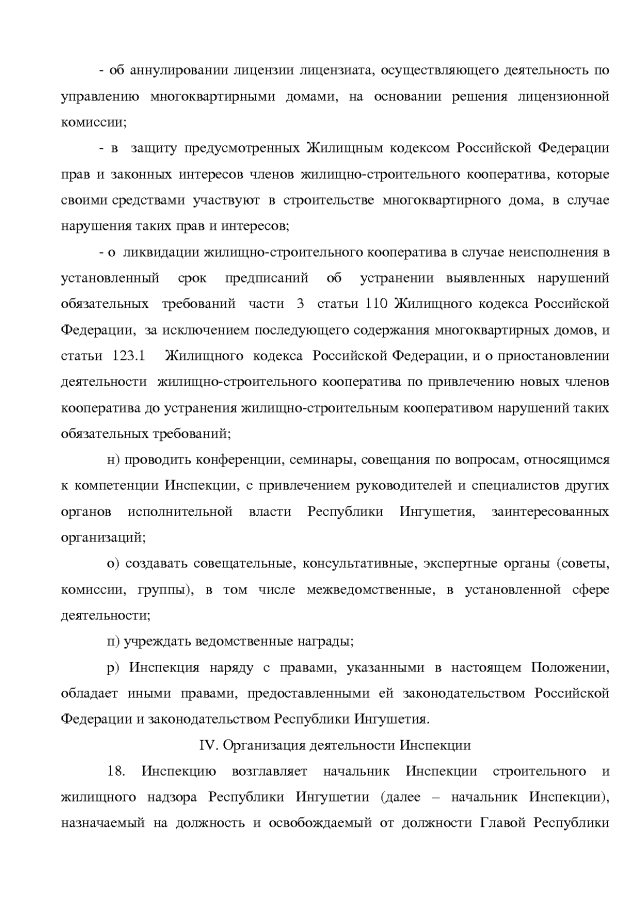 - об аннулировании лицензии лицензиата, осуществляющего деятельность по управлению многоквартирными домами, на основании решения лицензионной комиссии;

- в защиту предусмотренных Жилищным кодексом Российской Федерации прав и законных интересов членов жилищно-строительного кооператива, которые своими средствами участвуют в строительстве многоквартирного дома, в случае нарушения таких прав и интересов;

- о ликвидации жилищно-строительного кооператива в случае неисполнения в установленный срок предписаний об устранении выявленных нарушений обязательных требований части 3 статьи 110 Жилищного кодекса Российской Федерации, за исключением последующего содержания многоквартирных домов, и статьи 123.1 Жилищного кодекса Российской Федерации, и о приостановлении деятельности жилищно-строительного кооператива по привлечению новых членов кооператива до устранения жилищно-строительным кооперативом нарушений таких обязательных требований;

н) проводить конференции, семинары, совещания по вопросам, относящимся к компетенции Инспекции, с привлечением руководителей и специалистов других органов исполнительной власти Республики Ингушетия, заинтересованных организаций;

о) создавать совещательные, консультативные, экспертные органы (советы, комиссии, группы), в том числе межведомственные, в установленной сфере деятельности;

п) учреждать ведомственные награды;

р) Инспекция наряду с правами, указанными в настоящем Положении, обладает иными правами, предоставленными ей законодательством Российской Федерации и законодательством Республики Ингушетия.

IV. Организация деятельности Инспекции

18. Инспекцию возглавляет начальник Инспекции строительного и жилищного надзора Республики Ингушетии (далее – начальник Инспекции), назначаемый на должность и освобождаемый от должности Главой Республики